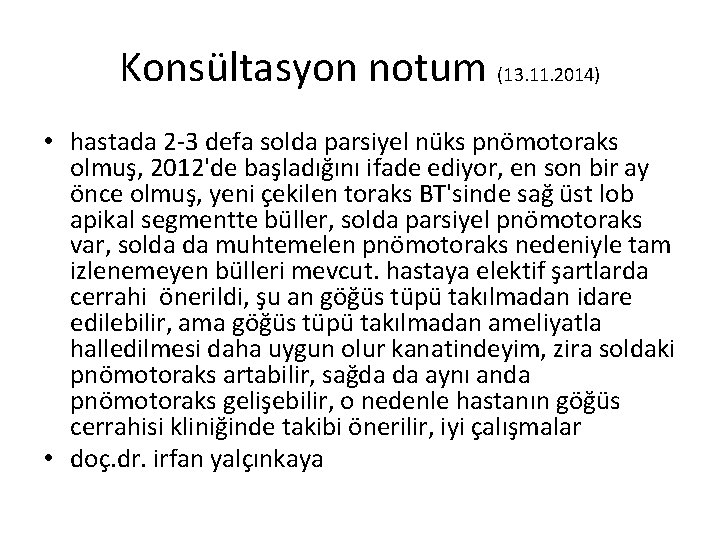 Konsültasyon notum (13.11.2014)

• hastada 2-3 defa solda parsiyel nüks pnömotoraks olmuş, 2012'de başladığını ifade ediyor, en son bir ay önce olmuş, yeni çekilen toraks BT'sinde sağ üst lob apikal segmentte büller, solda parsiyel pnömotoraks var, solda da muhtemelen pnömotoraks nedeniyle tam izlenemeyen bülleri mevcut. hastaya elektif şartlarda cerrahi önerildi, şu an göğüs tüpü takılmadan idare edilebilir, ama göğüs tüpü takılmadan ameliyatla halledilmesi daha uygun olur kanatindeyim, zira soldaki pnömotoraks artabilir, sağda da aynı anda pnömotoraks gelişebilir, o nedenle hastanın göğüs cerrahisi kliniğinde takibi önerilir, iyi çalışmalar
• doç.dr. irfan yalçınkaya